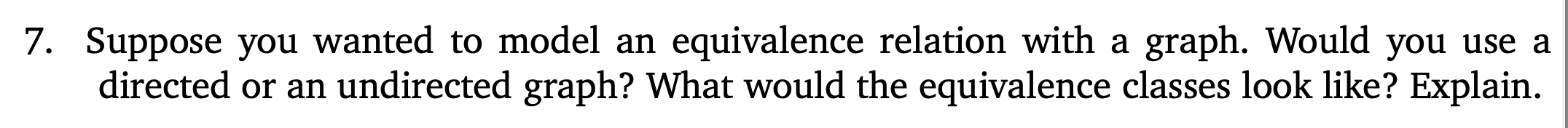 7. Suppose you wanted to model an equivalence relation with a graph. Would you use a directed or an undirected graph? What would the equivalence classes look like? Explain.